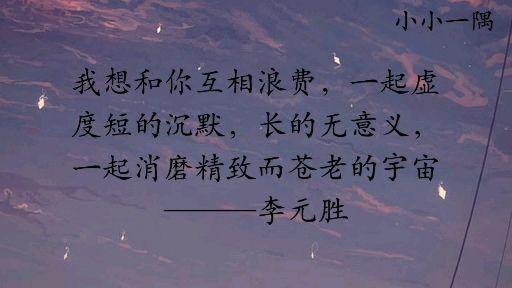 小小一隅

我想和你互相浪费，一起虚度短的沉默，长的无意义，一起消磨精致而苍老的宇宙

———李元胜